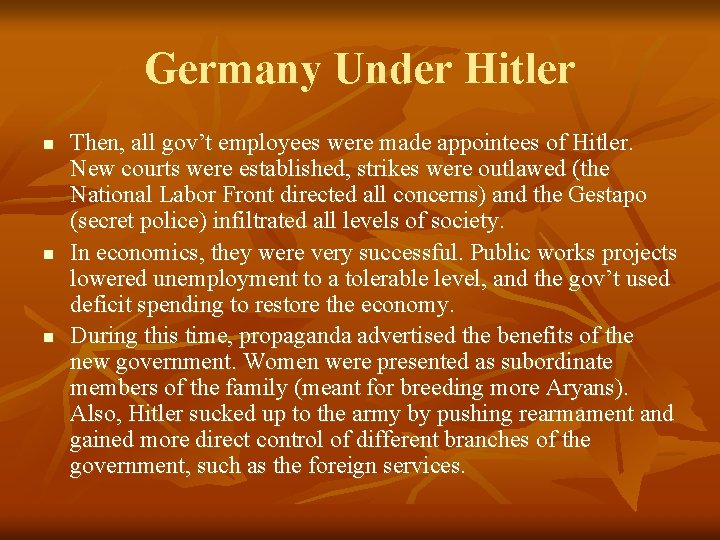 Germany Under Hitler

• Then, all gov't employees were made appointees of Hitler. New courts were established, strikes were outlawed (the National Labor Front directed all concerns) and the Gestapo (secret police) infiltrated all levels of society.
• In economics, they were very successful. Public works projects lowered unemployment to a tolerable level, and the gov't used deficit spending to restore the economy.
• During this time, propaganda advertised the benefits of the new government. Women were presented as subordinate members of the family (meant for breeding more Aryans). Also, Hitler sucked up to the army by pushing rearmament and gained more direct control of different branches of the government, such as the foreign services.